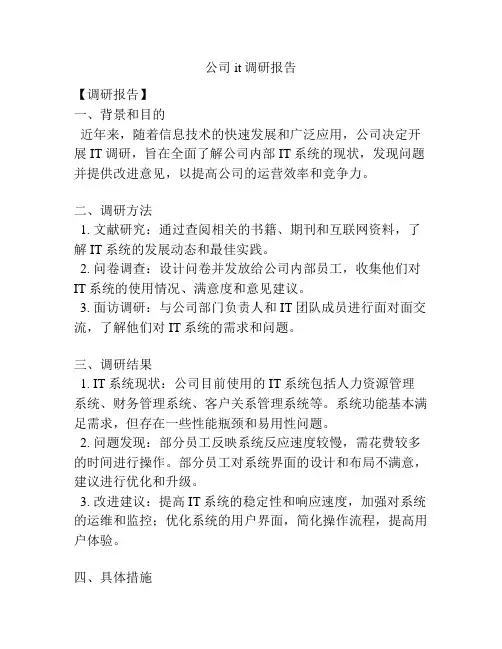 公司 it 调研报告

【调研报告】
一、背景和目的
近年来，随着信息技术的快速发展和广泛应用，公司决定开展 IT 调研，旨在全面了解公司内部 IT 系统的现状，发现问题并提供改进意见，以提高公司的运营效率和竞争力。

二、调研方法
1. 文献研究：通过查阅相关的书籍、期刊和互联网资料，了解 IT 系统的发展动态和最佳实践。
2. 问卷调查：设计问卷并发放给公司内部员工，收集他们对 IT 系统的使用情况、满意度和意见建议。
3. 面访调研：与公司部门负责人和 IT 团队成员进行面对面交流，了解他们对 IT 系统的需求和问题。

三、调研结果
1. IT 系统现状：公司目前使用的 IT 系统包括人力资源管理系统、财务管理系统、客户关系管理系统等。系统功能基本满足需求，但存在一些性能瓶颈和易用性问题。
2. 问题发现：部分员工反映系统反应速度较慢，需花费较多的时间进行操作。部分员工对系统界面的设计和布局不满意，建议进行优化和升级。
3. 改进建议：提高 IT 系统的稳定性和响应速度，加强对系统的运维和监控；优化系统的用户界面，简化操作流程，提高用户体验。

四、具体措施